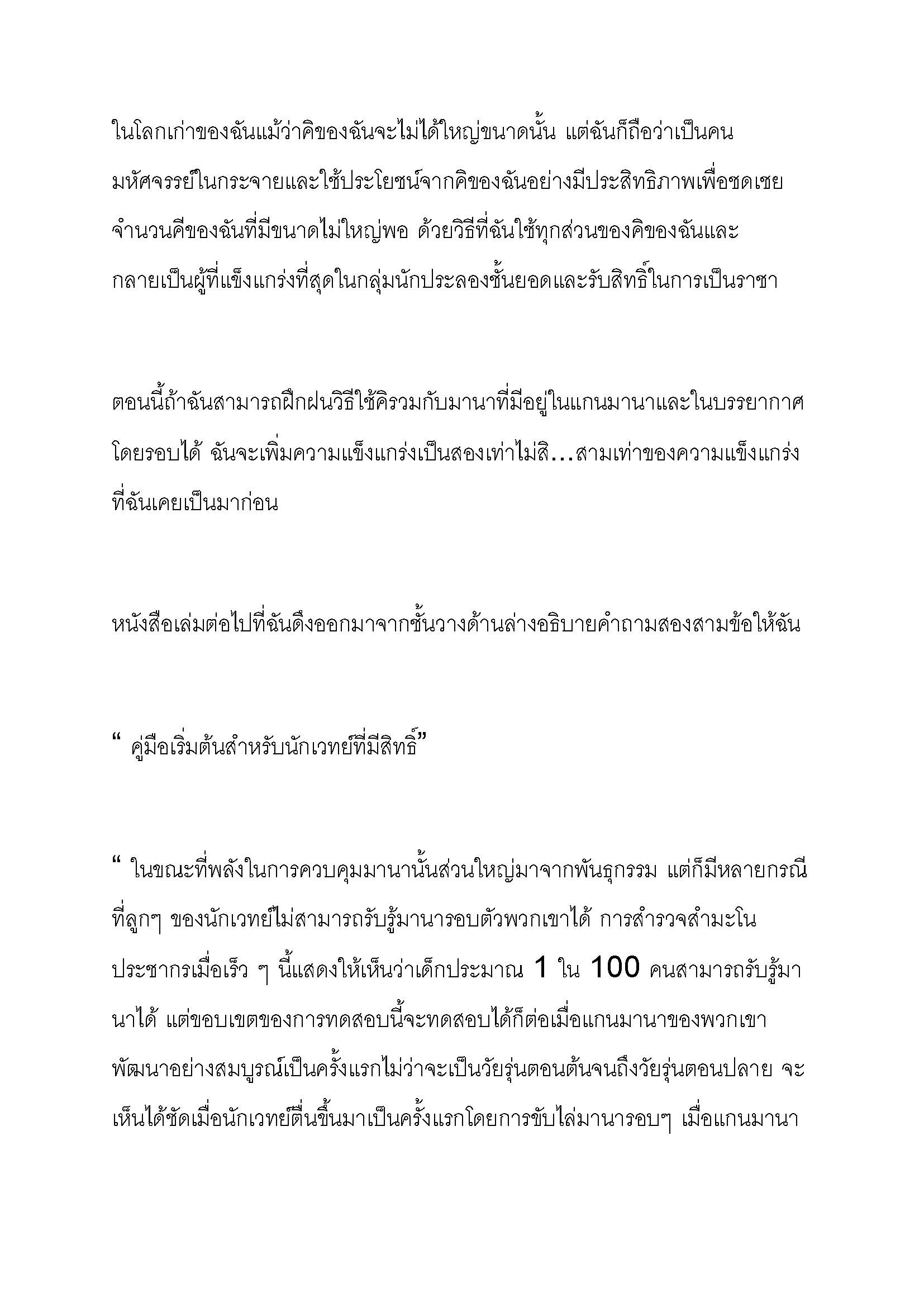 ในโลกเก่าของฉันแม้ว่าคิของฉันจะไม่ได้ใหญ่ขนาดนั้น แต่ฉันก็ถือว่าเป็นคนมหัศจรรย์ในกระจายและใช้ประโยชน์จากคิของฉันอย่างมีประสิทธิภาพเพื่อชดเชยจำนวนคีของฉันที่มีขนาดไม่ใหญ่พอ ด้วยวิธีที่ฉันใช้ทุกส่วนของคิของฉันและกลายเป็นผู้ที่แข็งแกร่งที่สุดในกลุ่มนักประลองชั้นยอดและรับสิทธิ์ในการเป็นราชา

ตอนนี้ถ้าฉันสามารถฝึกฝนวิธีใช้คิรวมกับมานาที่มีอยู่ในแกนมานาและในบรรยากาศโดยรอบได้ ฉันจะเพิ่มความแข็งแกร่งเป็นสองเท่าไม่สิ...สามเท่าของความแข็งแกร่งที่ฉันเคยเป็นมาก่อน

หนังสือเล่มต่อไปที่ฉันดึงออกมาจากชั้นวางด้านล่างอธิบายคำถามสองสามข้อให้ฉัน

“ คู่มือเริ่มต้นสำหรับนักเวทย์ที่มีสิทธิ์”

“ ในขณะที่พลังในการควบคุมมานานั้นส่วนใหญ่มาจากพันธุกรรม แต่ก็มีหลายกรณีที่ลูกๆ ของนักเวทย์ไม่สามารถรับรู้มานารอบตัวพวกเขาได้ การสำรวจสำมะโนประชากรเมื่อเร็ว ๆ นี้แสดงให้เห็นว่าเด็กประมาณ 1 ใน 100 คนสามารถรับรู้มานาได้ แต่ขอบเขตของการทดสอบนี้จะทดสอบได้ก็ต่อเมื่อแกนมานาของพวกเขาพัฒนาอย่างสมบูรณ์เป็นครั้งแรกไม่ว่าจะเป็นวัยรุ่นตอนต้นจนถึงวัยรุ่นตอนปลาย จะเห็นได้ชัดเมื่อนักเวทย์ตื่นขึ้นมาเป็นครั้งแรกโดยการขับไล่มานารอบๆ เมื่อแกนมานา